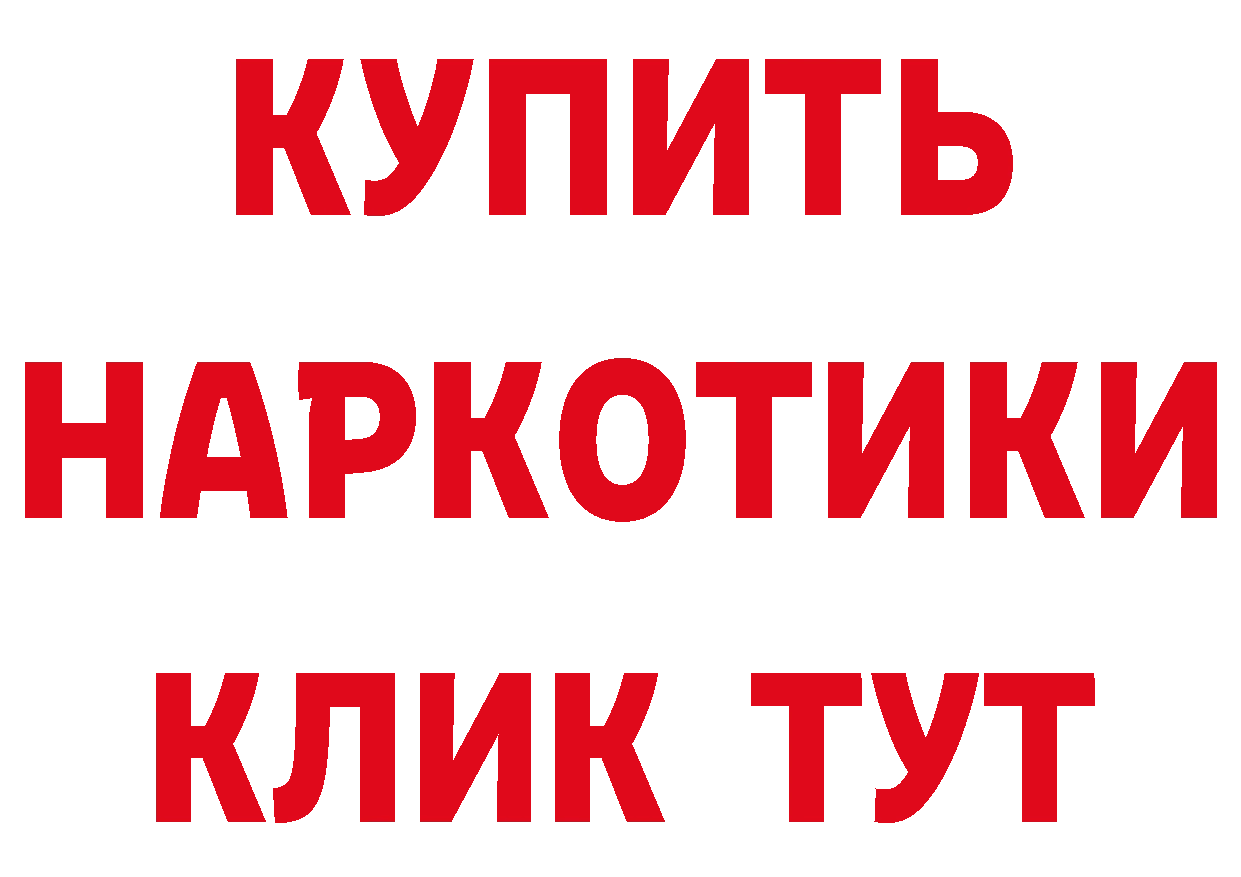 КУПИТЬ
НАРКОТИКИ
КЛИК ТУТ